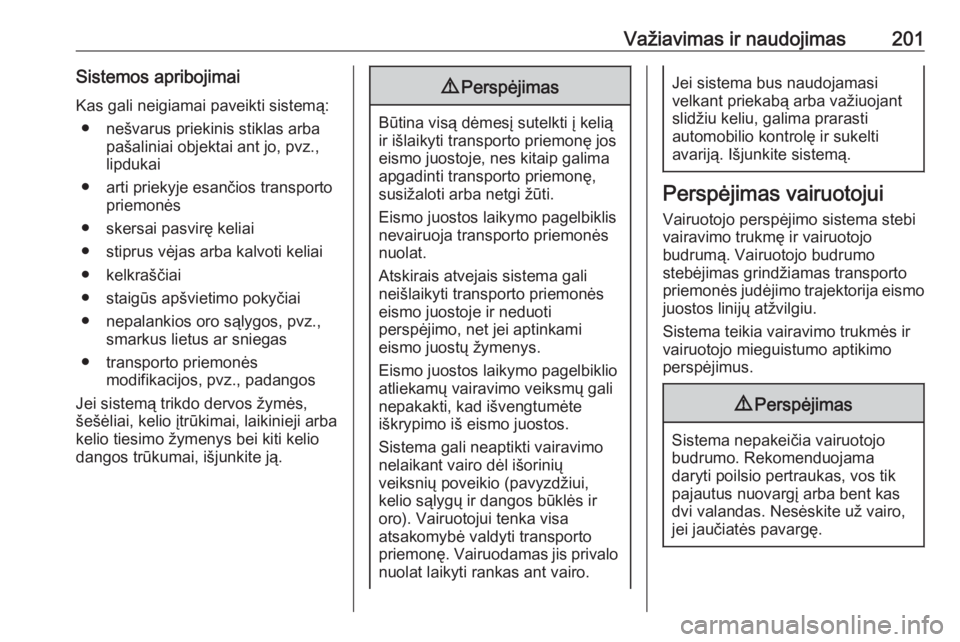 Važiavimas ir naudojimas 201

Sistemos apribojimai

Kas gali neigiamai paveikti sistemą:

● nešvarus priekinis stiklas arba pašaliniai objektai ant jo, pvz., lipdukai

● arti priekyje esančios transporto priemonės

● skersai pasvirę keliai

● stiprus vėjas arba kalvoti keliai

● kelkraščiai

● staigūs apšvietimo pokyčiai

● nepalankios oro sąlygos, pvz., smarkus lietus ar sniegas

● transporto priemonės modifikacijos, pvz., padangos

Jei sistemą trikdo dervos žymės, šešėliai, kelio įtrūkimai, laikinieji arba kelio tiesimo žymenys bei kiti kelio dangos trūkumai, išjunkite ją.

⚠ Perspėjimas

Būtina visą dėmesį sutelkti į kelią ir išlaikyti transporto priemonę jos eismo juostoje, nes kitaip galima apgadinti transporto priemonę, susižaloti arba netgi žūti.

Eismo juostos laikymo pagelbiklis nevairuoja transporto priemonės nuolat.

Atskirais atvejais sistema gali neišlaikyti transporto priemonės eismo juostoje ir neduoti perspėjimo, net jei aptinkami eismo juostų žymenys.

Eismo juostos laikymo pagelbiklio atliekamų vairavimo veiksmų gali nepakakti, kad išvengtumėte iškrypimo iš eismo juostos.

Sistema gali neaptikti vairavimo nelaikant vairo dėl išorinių veiksnių poveikio (pavyzdžiui, kelio sąlygų ir dangos būklės ir oro). Vairuotojui tenka visa atsakomybė valdyti transporto priemonę. Vairuodamas jis privalo nuolat laikyti rankas ant vairo.

Jei sistema bus naudojamasi velkant priekabą arba važiuojant slidžiu keliu, galima prarasti automobilio kontrolę ir sukelti avariją. Išjunkite sistemą.

Perspėjimas vairuotojui

Vairuotojo perspėjimo sistema stebi vairavimo trukmę ir vairuotojo budrumą. Vairuotojo budrumo stebėjimas grindžiamas transporto priemonės judėjimo trajektorija eismo juostos linijų atžvilgiu.

Sistema teikia vairavimo trukmės ir vairuotojo mieguistumo aptikimo perspėjimus.

⚠ Perspėjimas

Sistema nepakeičia vairuotojo budrumo. Rekomenduojama daryti poilsio pertraukas, vos tik pajautus nuovargį arba bent kas dvi valandas. Nesėskite už vairo, jei jaučiatės pavargę.

carmanualsonline.info